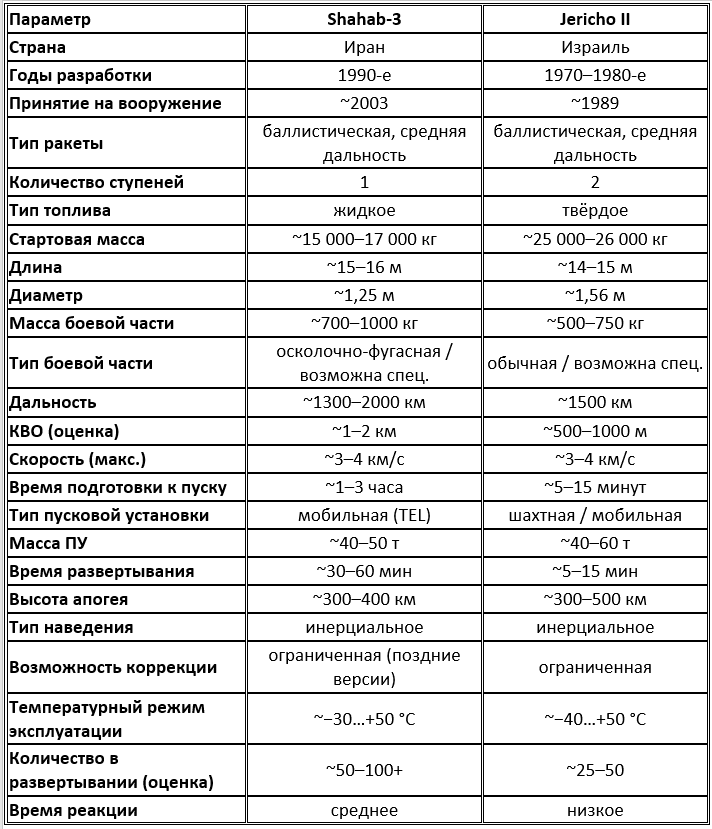 | Параметр | Shahab-3 | Jericho II |
|---|---|---|
| Страна | Иран | Израиль |
| Годы разработки | 1990-е | 1970–1980-е |
| Принятие на вооружение | ~2003 | ~1989 |
| Тип ракеты | баллистическая, средняя дальность | баллистическая, средняя дальность |
| Количество ступеней | 1 | 2 |
| Тип топлива | жидкое | твёрдое |
| Стартовая масса | ~15 000–17 000 кг | ~25 000–26 000 кг |
| Длина | ~15–16 м | ~14–15 м |
| Диаметр | ~1,25 м | ~1,56 м |
| Масса боевой части | ~700–1000 кг | ~500–750 кг |
| Тип боевой части | осколочно-фугасная / возможна спец. | обычная / возможна спец. |
| Дальность | ~1300–2000 км | ~1500 км |
| КВО (оценка) | ~1–2 км | ~500–1000 м |
| Скорость (макс.) | ~3–4 км/с | ~3–4 км/с |
| Время подготовки к пуску | ~1–3 часа | ~5–15 минут |
| Тип пусковой установки | мобильная (TEL) | шахтная / мобильная |
| Масса ПУ | ~40–50 т | ~40–60 т |
| Время развертывания | ~30–60 мин | ~5–15 мин |
| Высота апогея | ~300–400 км | ~300–500 км |
| Тип наведения | инерциальное | инерциальное |
| Возможность коррекции | ограниченная (поздние версии) | ограниченная |
| Температурный режим эксплуатации | ~−30…+50 °C | ~−40…+50 °C |
| Количество в развертывании (оценка) | ~50–100+ | ~25–50 |
| Время реакции | среднее | низкое |